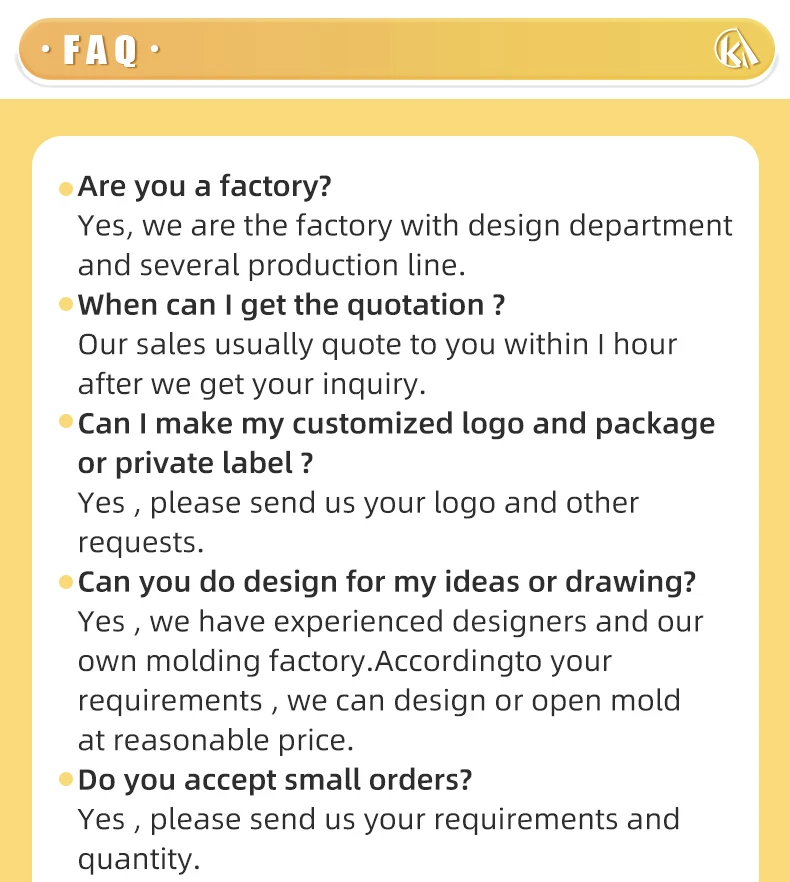 · FAQ ·

• Are you a factory?
Yes, we are the factory with design department and several production line.

• When can I get the quotation ?
Our sales usually quote to you within I hour after we get your inquiry.

• Can I make my customized logo and package or private label ?
Yes , please send us your logo and other requests.

• Can you do design for my ideas or drawing?
Yes , we have experienced designers and our own molding factory.Accordingto your requirements , we can design or open mold at reasonable price.

• Do you accept small orders?
Yes , please send us your requirements and quantity.